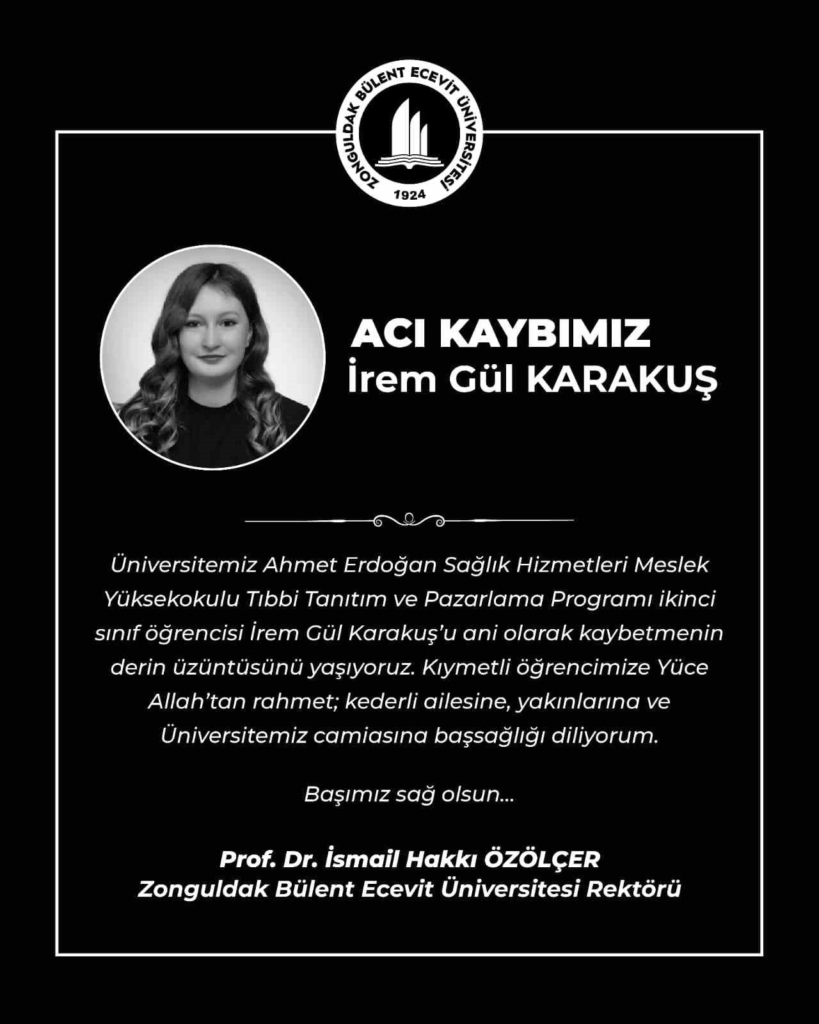 ZONGULDAK BÜLENT ECEVİT ÜNİVERSİTESİ
1924

ACI KAYBIMIZ
İrem Gül KARAKUŞ

Üniversitemiz Ahmet Erdoğan Sağlık Hizmetleri Meslek Yüksekokulu Tıbbi Tanıtım ve Pazarlama Programı ikinci sınıf öğrencisi İrem Gül Karakuş'u ani olarak kaybetmenin derin üzüntüsünü yaşıyoruz. Kıymetli öğrencimize Yüce Allah'tan rahmet; kederli ailesine, yakınlarına ve Üniversitemiz camiasına başsağlığı diliyorum.

Başımız sağ olsun...

Prof. Dr. İsmail Hakkı ÖZÖLÇER
Zonguldak Bülent Ecevit Üniversitesi Rektörü